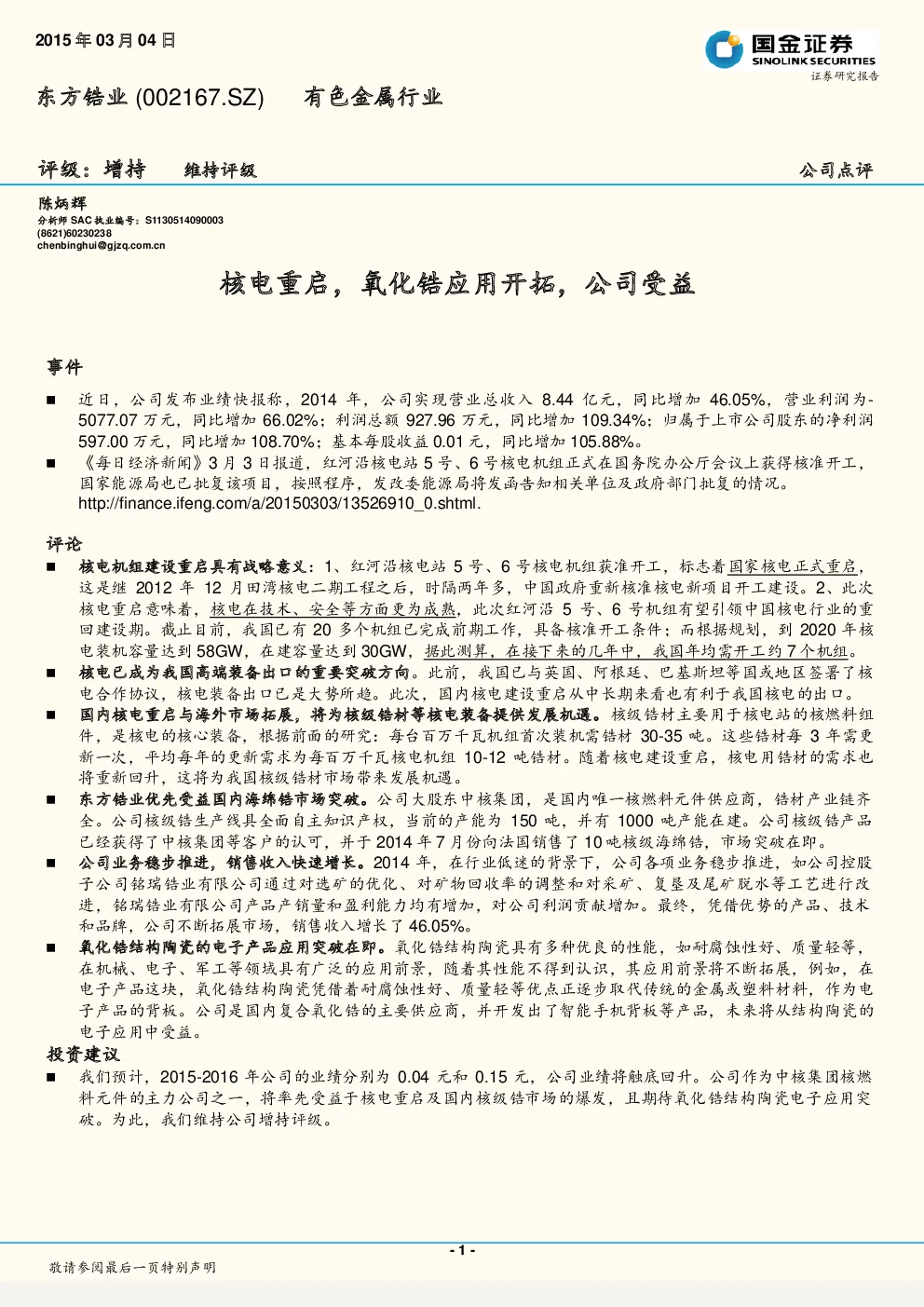 2015年03月04日

国金证券
SINOLINK SECURITIES
证券研究报告

东方锆业 (002167.SZ)　有色金属行业

评级：增持　维持评级　公司点评

陈炳辉
分析师 SAC 执业编号：S1130514090003
(8621)60230238
chenbinghui@gjzq.com.cn

核电重启，氧化锆应用开拓，公司受益

事件

■ 近日，公司发布业绩快报称，2014 年，公司实现营业总收入 8.44 亿元，同比增加 46.05%，营业利润为-5077.07 万元，同比增加 66.02%；利润总额 927.96 万元，同比增加 109.34%；归属于上市公司股东的净利润 597.00 万元，同比增加 108.70%；基本每股收益 0.01 元，同比增加 105.88%。

■ 《每日经济新闻》3 月 3 日报道，红河沿核电站 5 号、6 号核电机组正式在国务院办公厅会议上获得核准开工，国家能源局也已批复该项目，按照程序，发改委能源局将发函告知相关单位及政府部门批复的情况。http://finance.ifeng.com/a/20150303/13526910_0.shtml.

评论

■ 核电机组建设重启具有战略意义：1、红河沿核电站 5 号、6 号核电机组获准开工，标志着国家核电正式重启，这是继 2012 年 12 月田湾核电二期工程之后，时隔两年多，中国政府重新核准核电新项目开工建设。2、此次核电重启意味着，核电在技术、安全等方面更为成熟，此次红河沿 5 号、6 号机组有望引领中国核电行业的重回建设期。截止目前，我国已有 20 多个机组已完成前期工作，具备核准开工条件；而根据规划，到 2020 年核电装机容量达到 58GW，在建容量达到 30GW，据此测算，在接下来的几年中，我国年均需开工约 7 个机组。

■ 核电已成为我国高端装备出口的重要突破方向。此前，我国已与英国、阿根廷、巴基斯坦等国或地区签署了核电合作协议，核电装备出口已是大势所趋。此次，国内核电建设重启从中长期来看也有利于我国核电的出口。

■ 国内核电重启与海外市场拓展，将为核级锆材等核电装备提供发展机遇。核级锆材主要用于核电站的核燃料组件，是核电的核心装备，根据前面的研究：每台百万千瓦机组首次装机需锆材 30-35 吨。这些锆材每 3 年需更新一次，平均每年的更新需求为每百万千瓦核电机组 10-12 吨锆材。随着核电建设重启，核电用锆材的需求也将重新回升，这将为我国核级锆材市场带来发展机遇。

■ 东方锆业优先受益国内海绵锆市场突破。公司大股东中核集团，是国内唯一核燃料元件供应商，锆材产业链齐全。公司核级锆生产线具全面自主知识产权，当前的产能为 150 吨，并有 1000 吨产能在建。公司核级锆产品已经获得了中核集团等客户的认可，并于 2014 年 7 月份向法国销售了 10 吨核级海绵锆，市场突破在即。

■ 公司业务稳步推进，销售收入快速增长。2014 年，在行业低迷的背景下，公司各项业务稳步推进，如公司控股子公司铭瑞锆业有限公司通过对选矿的优化、对矿物回收率的调整和对采矿、复垦及尾矿脱水等工艺进行改进，铭瑞锆业有限公司产品产销量和盈利能力均有增加，对公司利润贡献增加。最终，凭借优势的产品、技术和品牌，公司不断拓展市场，销售收入增长了 46.05%。

■ 氧化锆结构陶瓷的电子产品应用突破在即。氧化锆结构陶瓷具有多种优良的性能，如耐腐蚀性好、质量轻等，在机械、电子、军工等领域具有广泛的应用前景，随着其性能不得到认识，其应用前景将不断拓展，例如，在电子产品这块，氧化锆结构陶瓷凭借着耐腐蚀性好、质量轻等优点正逐步取代传统的金属或塑料材料，作为电子产品的背板。公司是国内复合氧化锆的主要供应商，并开发出了智能手机背板等产品，未来将从结构陶瓷的电子应用中受益。

投资建议

■ 我们预计，2015-2016 年公司的业绩分别为 0.04 元和 0.15 元，公司业绩将触底回升。公司作为中核集团核燃料元件的主力公司之一，将率先受益于核电重启及国内核级锆市场的爆发，且期待氧化锆结构陶瓷电子应用突破。为此，我们维持公司增持评级。

- 1 -

敬请参阅最后一页特别声明